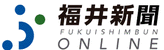 福井新聞
FUKUISHIMBUN
ONLINE